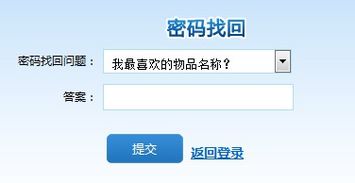 密码找回

密码找回问题： 我最喜欢的物品名称？

答案：

提交 返回登录